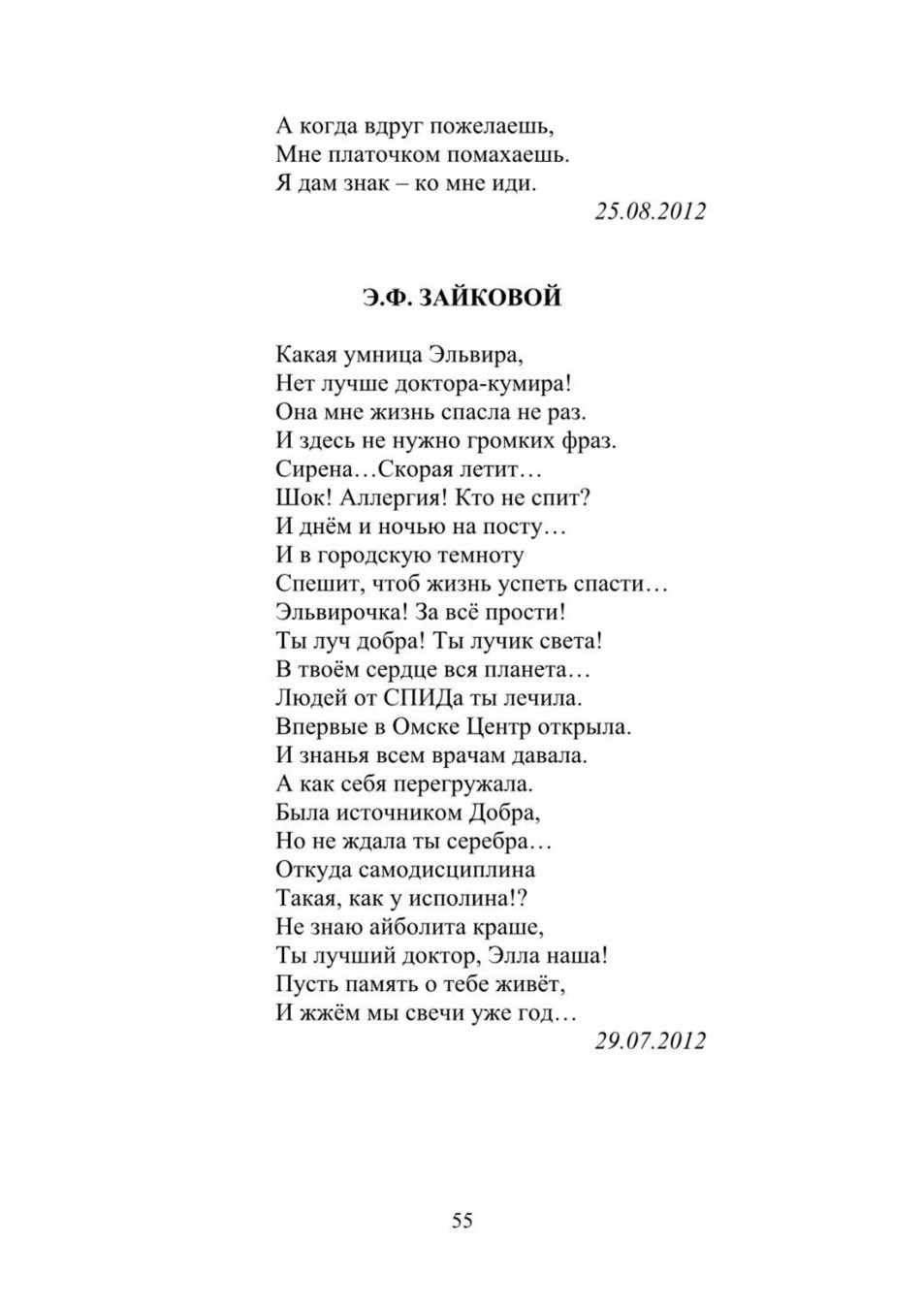 А когда вдруг пожелаешь,
Мне платочком помахаешь.
Я дам знак – ко мне иди.
25.08.2012

Э.Ф. ЗАЙКОВОЙ

Какая умница Эльвира,
Нет лучше доктора-кумира!
Она мне жизнь спасла не раз.
И здесь не нужно громких фраз.
Сирена…Скорая летит…
Шок! Аллергия! Кто не спит?
И днём и ночью на посту…
И в городскую темноту
Спешит, чтоб жизнь успеть спасти…
Эльвирочка! За всё прости!
Ты луч добра! Ты лучик света!
В твоём сердце вся планета…
Людей от СПИДа ты лечила.
Впервые в Омске Центр открыла.
И знанья всем врачам давала.
А как себя перегружала.
Была источником Добра,
Но не ждала ты серебра…
Откуда самодисциплина
Такая, как у исполина!?
Не знаю айболита краше,
Ты лучший доктор, Элла наша!
Пусть память о тебе живёт,
И жжём мы свечи уже год…
29.07.2012

55